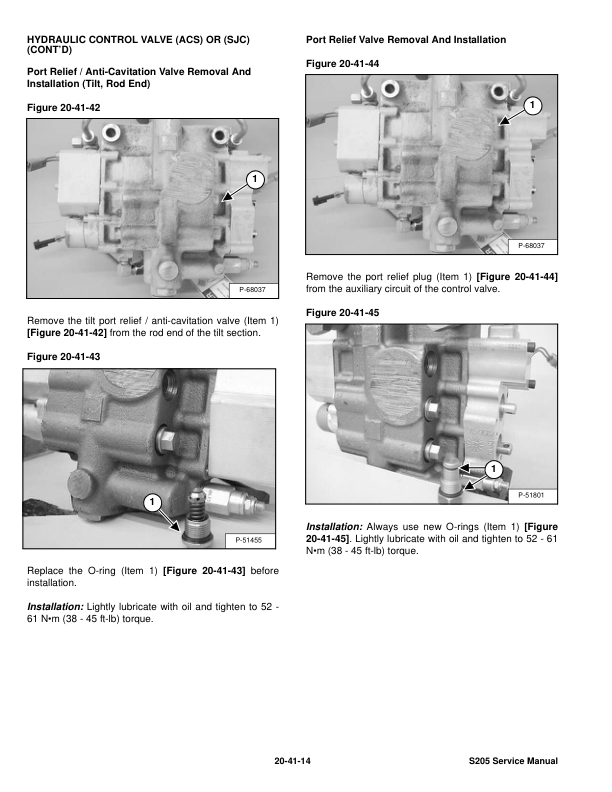 HYDRAULIC CONTROL VALVE (ACS) OR (SJC) (CONT'D)

Port Relief / Anti-Cavitation Valve Removal And Installation (Tilt, Rod End)

Figure 20-41-42

1

P-68037

Remove the tilt port relief / anti-cavitation valve (Item 1) [Figure 20-41-42] from the rod end of the tilt section.

Figure 20-41-43

1

P-51455

Replace the O-ring (Item 1) [Figure 20-41-43] before installation.

Installation: Lightly lubricate with oil and tighten to 52 - 61 N•m (38 - 45 ft-lb) torque.

Port Relief Valve Removal And Installation

Figure 20-41-44

1

P-68037

Remove the port relief plug (Item 1) [Figure 20-41-44] from the auxiliary circuit of the control valve.

Figure 20-41-45

1

P-51801

Installation: Always use new O-rings (Item 1) [Figure 20-41-45]. Lightly lubricate with oil and tighten to 52 - 61 N•m (38 - 45 ft-lb) torque.

20-41-14

S205 Service Manual